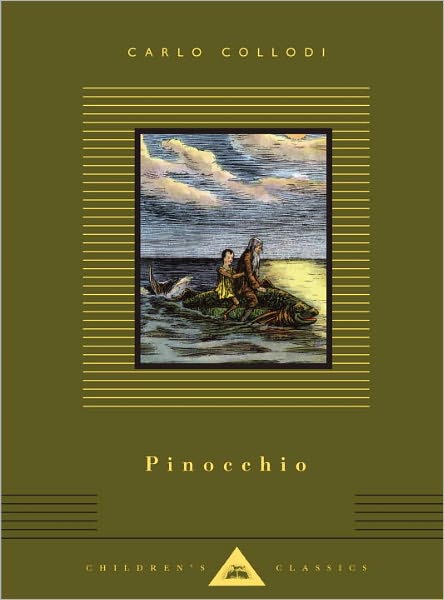 CARLO COLLODI

Pinocchio

CHILDREN'S CLASSICS